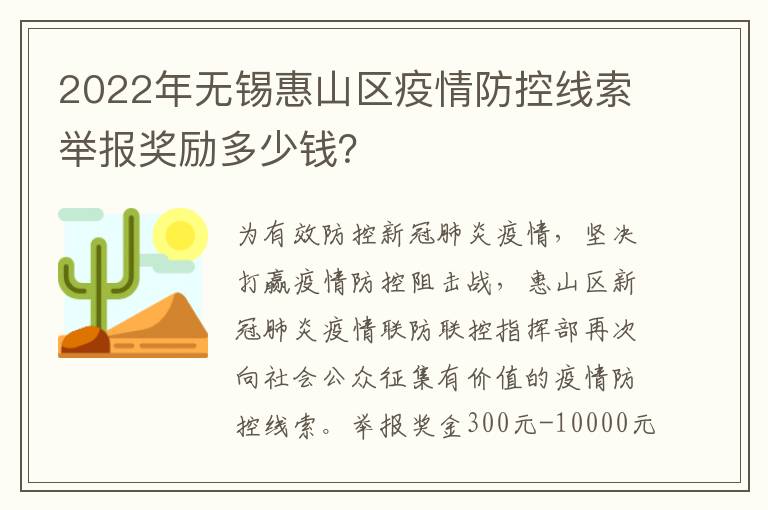 2022年无锡惠山区疫情防控线索举报奖励多少钱?

为有效防控新冠肺炎疫情，坚决打赢疫情防控阻击战，惠山区新冠肺炎疫情联防联控指挥部再次向社会公众征集有价值的疫情防控线索。举报奖金300元-10000元